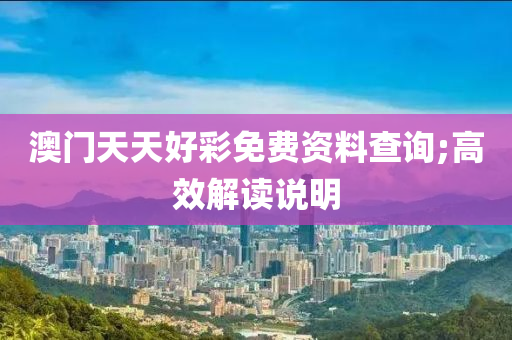 澳门天天好彩免费资料查询;高效解读说明